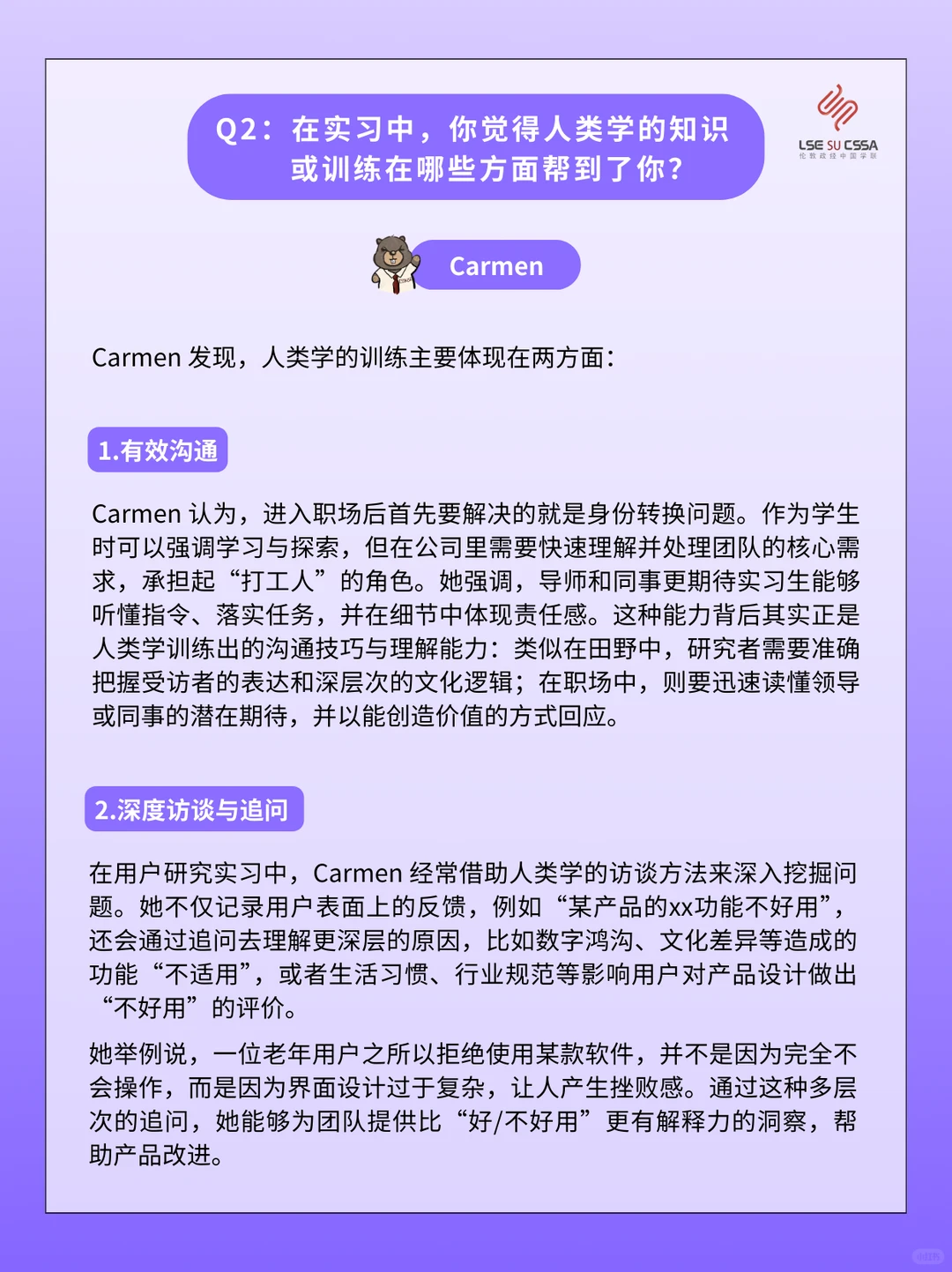 Q2：在实习中，你觉得人类学的知识或训练在哪些方面帮到了你？

LSE SU CSSA
伦敦政经中国学联

Carmen

Carmen 发现，人类学的训练主要体现在两方面：

1.有效沟通

Carmen 认为，进入职场后首先要解决的就是身份转换问题。作为学生时可以强调学习与探索，但在公司里需要快速理解并处理团队的核心需求，承担起“打工人”的角色。她强调，导师和同事更期待实习生能够听懂指令、落实任务，并在细节中体现责任感。这种能力背后其实正是人类学训练出的沟通技巧与理解能力：类似在田野中，研究者需要准确把握受访者的表达和深层次的文化逻辑；在职场中，则要迅速读懂领导或同事的潜在期待，并以能创造价值的方式回应。

2.深度访谈与追问

在用户研究实习中，Carmen 经常借助人类学的访谈方法来深入挖掘问题。她不仅记录用户表面上的反馈，例如“某产品的xx功能不好用”，还会通过追问去理解更深层的原因，比如数字鸿沟、文化差异等造成的功能“不适用”，或者生活习惯、行业规范等影响用户对产品设计做出“不好用”的评价。

她举例说，一位老年用户之所以拒绝使用某款软件，并不是因为完全不会操作，而是因为界面设计过于复杂，让人产生挫败感。通过这种多层次的追问，她能够为团队提供比“好/不好用”更有解释力的洞察，帮助产品改进。